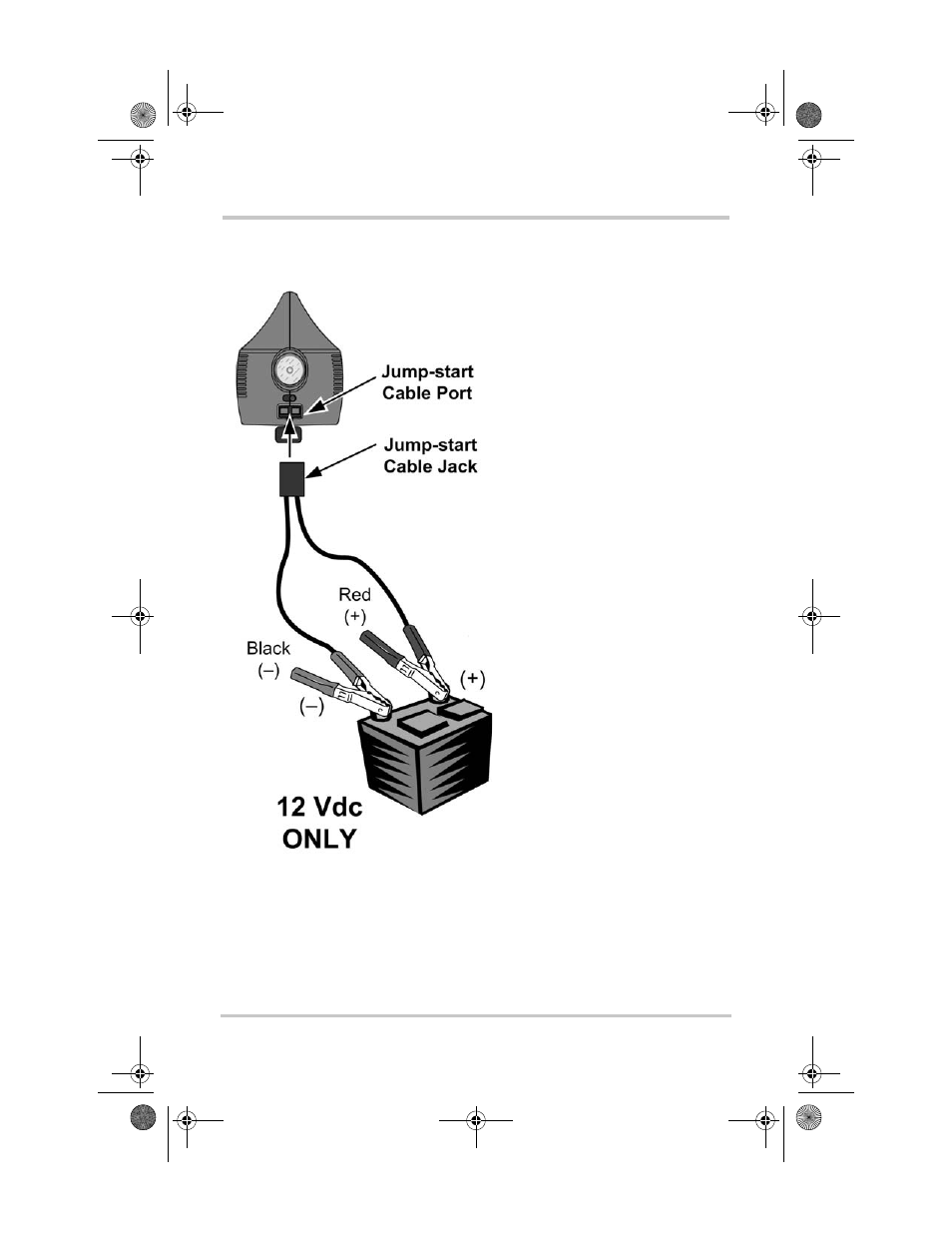 Jump-start Cable Port

Jump-start Cable Jack

Red
(+)

Black
(–)

(+)

(–)

12 Vdc
ONLY